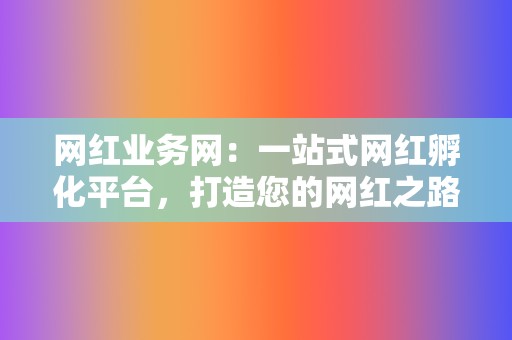 网红业务网：一站式网红孵化平台，打造您的网红之路